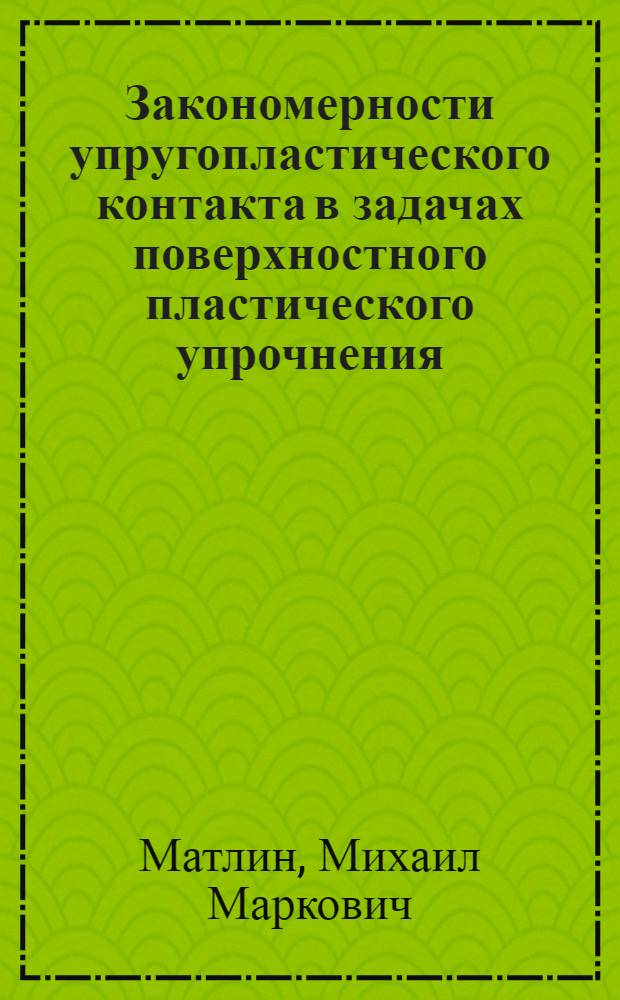 Закономерности упругопластического контакта в задачах поверхностного пластического упрочнения

Матлин, Михаил Маркович